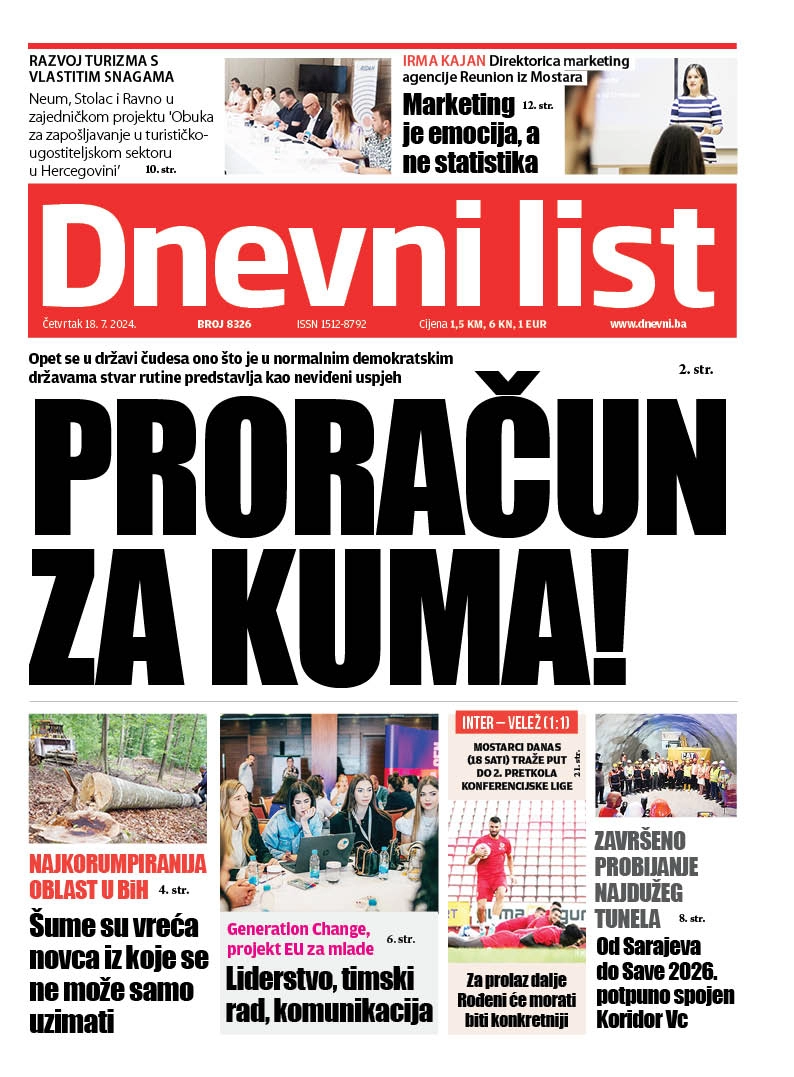 RAZVOJ TURIZMA S VLASTITIM SNAGAMA

Neum, Stolac i Ravno u zajedničkom projektu 'Obuka za zapošljavanje u turističko-ugostiteljskom sektoru u Hercegovini' 10. str.

IRMA KAJAN Direktorica marketing agencije Reunion iz Mostara

Marketing je emocija, a ne statistika 12. str.

Dnevni list

Četvrtak 18. 7. 2024. BROJ 8326 ISSN 1512-8792 Cijena 1,5 KM, 6 KN, 1 EUR www.dnevni.ba

Opet se u državi čudesa ono što je u normalnim demokratskim državama stvar rutine predstavlja kao neviđeni uspjeh 2. str.

PRORAČUN ZA KUMA!

NAJKORUMPIRANIJA OBLAST U BiH 4. str.

Šume su vreća novca iz koje se ne može samo uzimati

Generation Change, projekt EU za mlade 6. str.

Liderstvo, timski rad, komunikacija

INTER – VELEŽ (1:1)

MOSTARCI DANAS (18 SATI) TRAŽE PUT DO 2. PRETKOLA KONFERENCIJSKE LIGE 21. str.

Za prolaz dalje Rođeni će morati biti konkretniji

ZAVRŠENO PROBIJANJE NAJDUŽEG TUNELA 8. str.

Od Sarajeva do Save 2026. potpuno spojen Koridor Vc